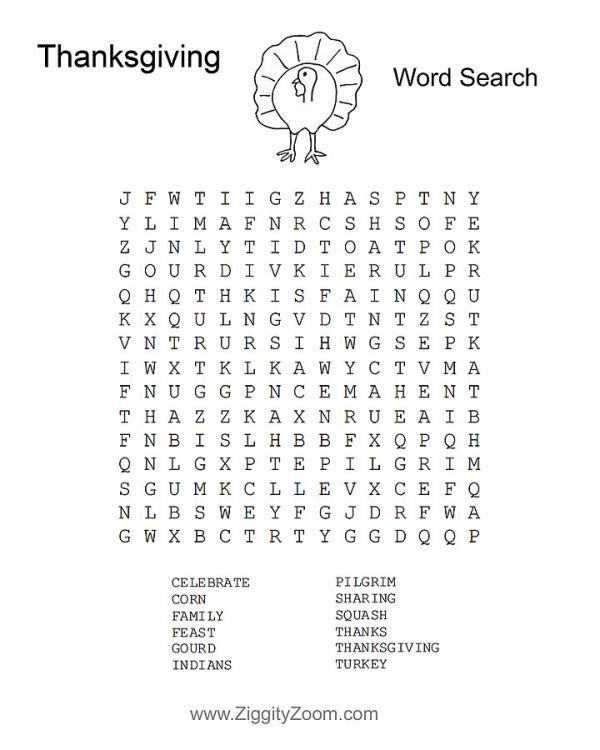 Thanksgiving

Word Search

J F W T I I G Z H A S P T N Y
Y L I M A F N R C S H S O F E
Z J N L Y T I D T O A T P O K
G O U R D I V K I E R U L P R
Q H Q T H K I S F A I N Q Q U
K X Q U L N G V D T N T Z S T
V N T R U R S I H W G S E P K
I W X T K L K A W Y C T V M A
F N U G G P N C E M A H E N T
T H A Z Z K A X N R U E A I B
F N B I S L H B B F X Q P Q H
Q N L G X P T E P I L G R I M
S G U M K C L L E V X C E F Q
N L B S W E Y F G J D R F W A
G W X B C T R T Y G G D Q Q P

CELEBRATE
CORN
FAMILY
FEAST
GOURD
INDIANS

PILGRIM
SHARING
SQUASH
THANKS
THANKSGIVING
TURKEY

www.ZiggityZoom.com